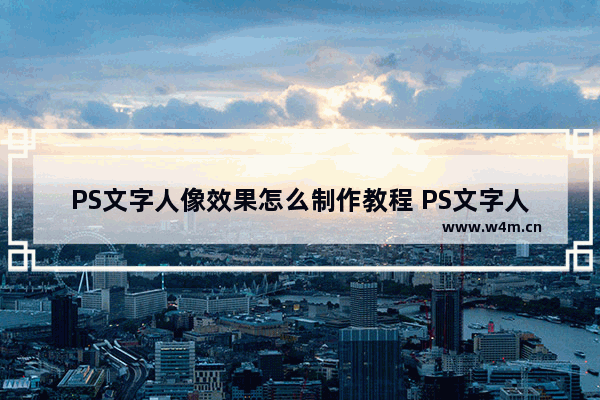 PS文字人像效果怎么制作教程 PS文字人

www.w4m.cn